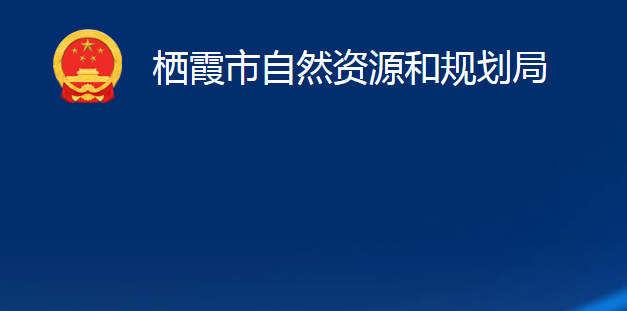 栖霞市自然资源和规划局